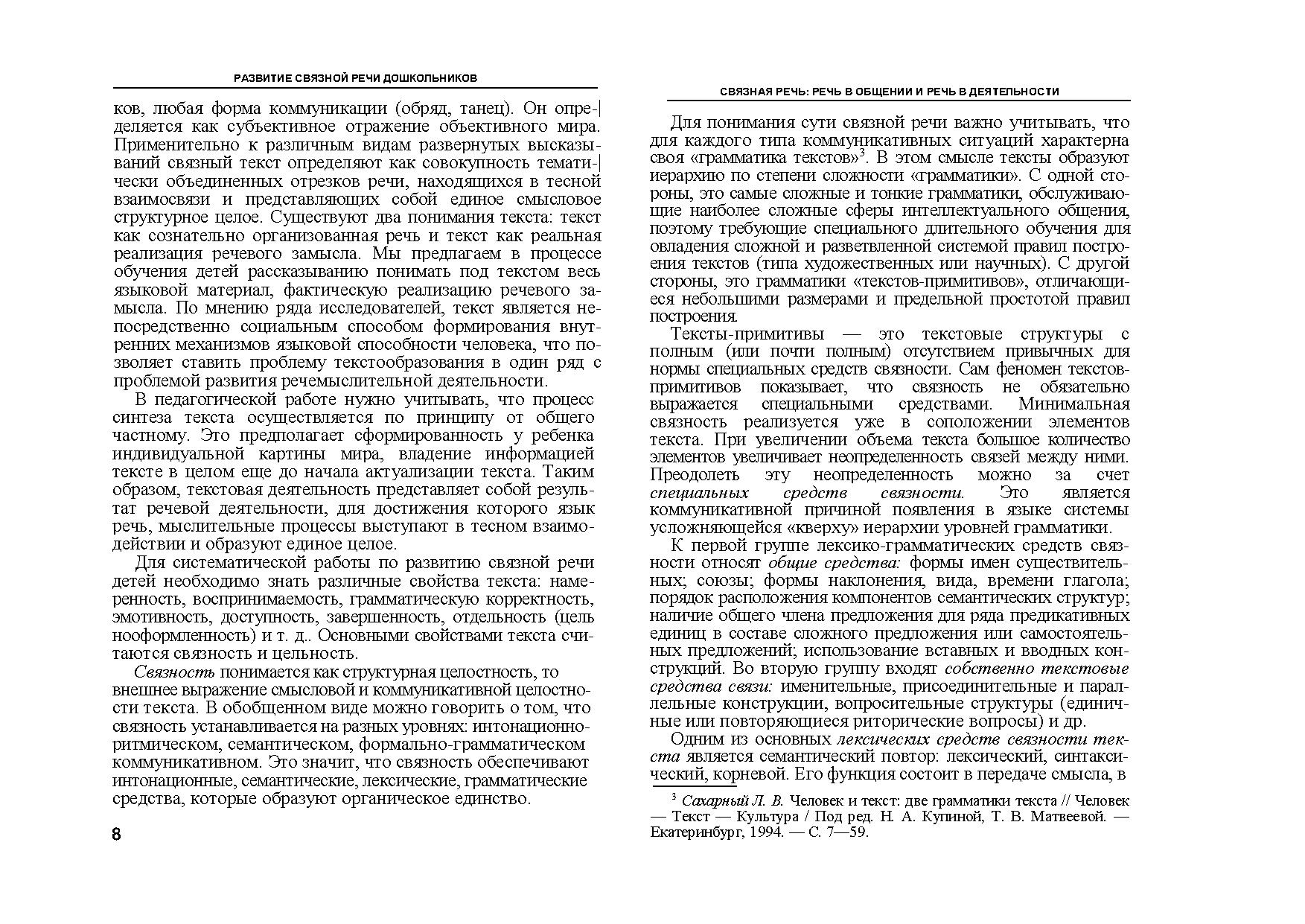 РАЗВИТИЕ СВЯЗНОЙ РЕЧИ ДОШКОЛЬНИКОВ

ков, любая форма коммуникации (обряд, танец). Он определяется как субъективное отражение объективного мира. Применительно к различным видам развернутых высказываний связный текст определяют как совокупность тематически объединенных отрезков речи, находящихся в тесной взаимосвязи и представляющих собой единое смысловое структурное целое. Существуют два понимания текста: текст как сознательно организованная речь и текст как реальная реализация речевого замысла. Мы предлагаем в процессе обучения детей рассказыванию понимать под текстом весь языковой материал, фактическую реализацию речевого замысла. По мнению ряда исследователей, текст является непосредственно социальным способом формирования внутренних механизмов языковой способности человека, что позволяет ставить проблему текстообразования в один ряд с проблемой развития речемыслительной деятельности.

В педагогической работе нужно учитывать, что процесс синтеза текста осуществляется по принципу от общего частному. Это предполагает сформированность у ребенка индивидуальной картины мира, владение информацией тексте в целом еще до начала актуализации текста. Таким образом, текстовая деятельность представляет собой результат речевой деятельности, для достижения которого язык речь, мыслительные процессы выступают в тесном взаимодействии и образуют единое целое.

Для систематической работы по развитию связной речи детей необходимо знать различные свойства текста: намеренность, воспринимаемость, грамматическую корректность, эмотивность, доступность, завершенность, отдельность (цель нооформленность) и т. д.. Основными свойствами текста считаются связность и цельность.

Связность понимается как структурная целостность, то внешнее выражение смысловой и коммуникативной целостности текста. В обобщенном виде можно говорить о том, что связность устанавливается на разных уровнях: интонационно-ритмическом, семантическом, формально-грамматическом коммуникативном. Это значит, что связность обеспечивают интонационные, семантические, лексические, грамматические средства, которые образуют органическое единство.

8

СВЯЗНАЯ РЕЧЬ: РЕЧЬ В ОБЩЕНИИ И РЕЧЬ В ДЕЯТЕЛЬНОСТИ

Для понимания сути связной речи важно учитывать, что для каждого типа коммуникативных ситуаций характерна своя «грамматика текстов»$^3$. В этом смысле тексты образуют иерархию по степени сложности «грамматики». С одной стороны, это самые сложные и тонкие грамматики, обслуживающие наиболее сложные сферы интеллектуального общения, поэтому требующие специального длительного обучения для овладения сложной и разветвленной системой правил построения текстов (типа художественных или научных). С другой стороны, это грамматики «текстов-примитивов», отличающиеся небольшими размерами и предельной простотой правил построения.

Тексты-примитивы — это текстовые структуры с полным (или почти полным) отсутствием привычных для нормы специальных средств связности. Сам феномен текстов-примитивов показывает, что связность не обязательно выражается специальными средствами. Минимальная связность реализуется уже в соположении элементов текста. При увеличении объема текста большое количество элементов увеличивает неопределенность связей между ними. Преодолеть эту неопределенность можно за счет специальных средств связности. Это является коммуникативной причиной появления в языке системы усложняющейся «кверху» иерархии уровней грамматики.

К первой группе лексико-грамматических средств связности относят общие средства: формы имен существительных; союзы; формы наклонения, вида, времени глагола; порядок расположения компонентов семантических структур; наличие общего члена предложения для ряда предикативных единиц в составе сложного предложения или самостоятельных предложений; использование вставных и вводных конструкций. Во вторую группу входят собственно текстовые средства связи: именительные, присоединительные и параллельные конструкции, вопросительные структуры (единичные или повторяющиеся риторические вопросы) и др.

Одним из основных лексических средств связности текста является семантический повтор: лексический, синтаксический, корневой. Его функция состоит в передаче смысла, в

$^3$ Сахарный Л. В. Человек и текст: две грамматики текста // Человек — Текст — Культура / Под ред. Н. А. Купиной, Т. В. Матвеевой. — Екатеринбург, 1994. — С. 7—59.